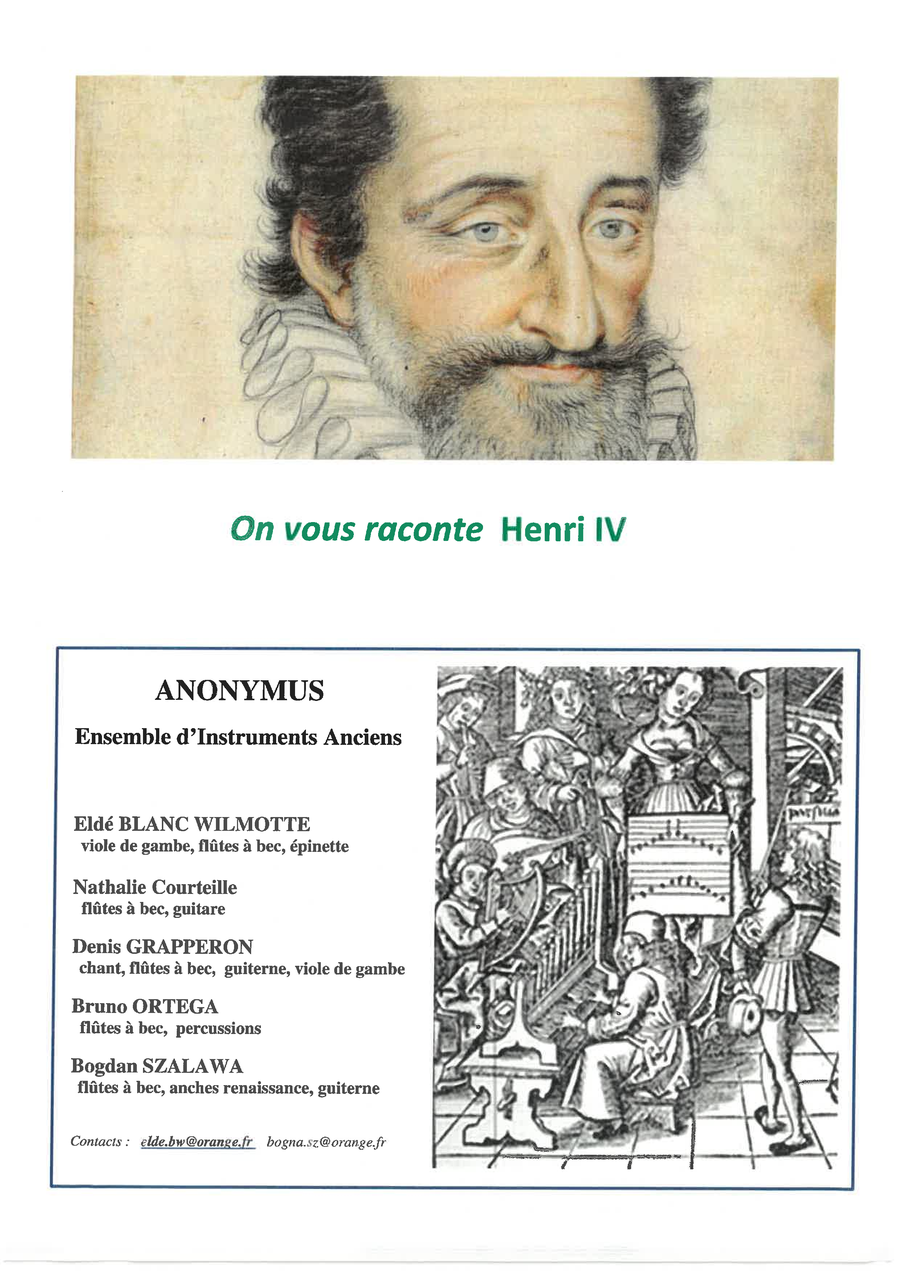 On vous raconte Henri IV

ANONYMUS

Ensemble d'Instruments Anciens

Eldé BLANC WILMOTTE
viole de gambe, flûtes à bec, épinette

Nathalie Courteille
flûtes à bec, guitare

Denis GRAPPERON
chant, flûtes à bec, guiterne, viole de gambe

Bruno ORTEGA
flûtes à bec, percussions

Bogdan SZALAWA
flûtes à bec, anches renaissance, guiterne

Contacts : elde.bw@orange.fr bogna.sz@orange.fr